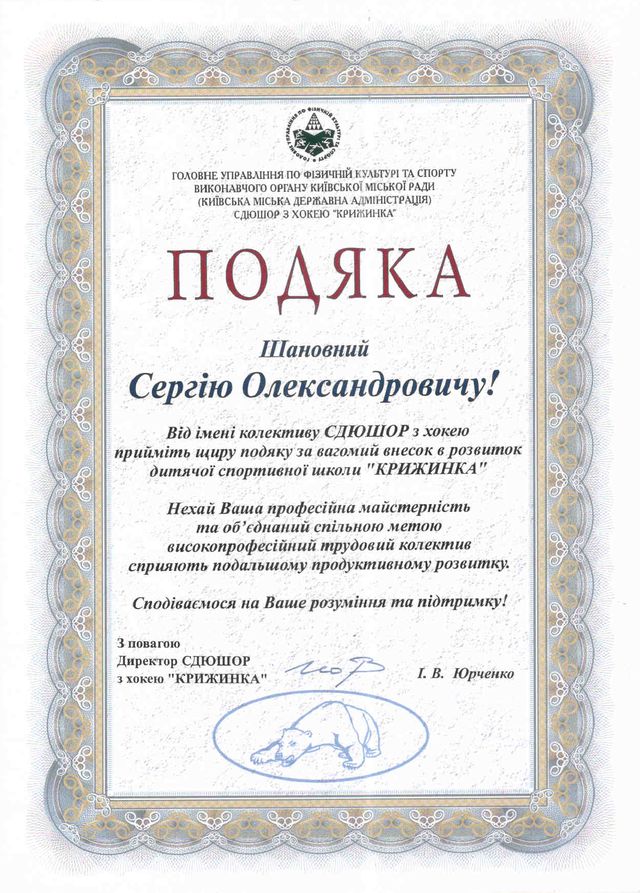 ГОЛОВНЕ УПРАВЛІННЯ ПО ФІЗИЧНІЙ КУЛЬТУРІ ТА СПОРТУ
ВИКОНАВЧОГО ОРГАНУ КИЇВСЬКОЇ МІСЬКОЇ РАДИ
(КИЇВСЬКА МІСЬКА ДЕРЖАВНА АДМІНІСТРАЦІЯ)
СДЮШОР З ХОКЕЮ "КРИЖИНКА"

ПОДЯКА

Шановний
Сергію Олександровичу!

Від імені колективу СДЮШОР з хокею прийміть щиру подяку за вагомий внесок в розвиток дитячої спортивної школи "КРИЖИНКА"

Нехай Ваша професійна майстерність та об'єднаний спільною метою високопрофесійний трудовий колектив сприяють подальшому продуктивному розвитку.

Сподіваємося на Ваше розуміння та підтримку!

З повагою
Директор СДЮШОР
з хокею "КРИЖИНКА"
І. В. Юрченко